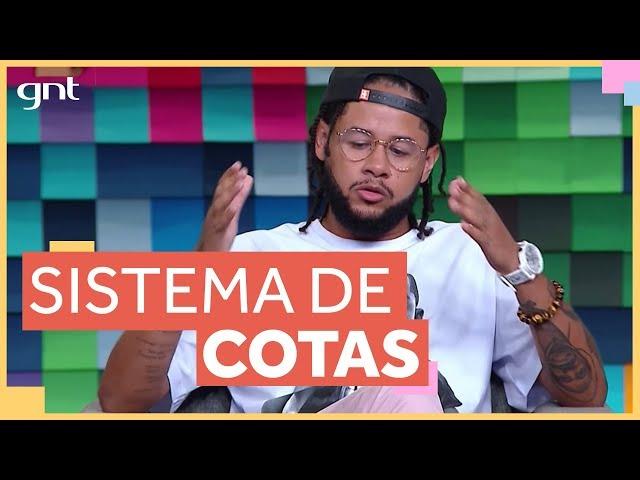 gnt

SISTEMA DE
COTAS